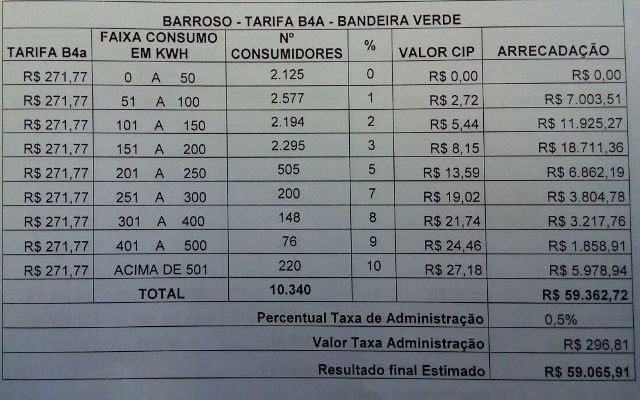 BARROSO - TARIFA B4A - BANDEIRA VERDE

| TARIFA B4a | FAIXA CONSUMO EM KWH | Nº CONSUMIDORES | % | VALOR CIP | ARRECADAÇÃO |
|---|---|---|---|---|---|
| R$ 271,77 | 0 A 50 | 2.125 | 0 | R$ 0,00 | R$ 0,00 |
| R$ 271,77 | 51 A 100 | 2.577 | 1 | R$ 2,72 | R$ 7.003,51 |
| R$ 271,77 | 101 A 150 | 2.194 | 2 | R$ 5,44 | R$ 11.925,27 |
| R$ 271,77 | 151 A 200 | 2.295 | 3 | R$ 8,15 | R$ 18.711,36 |
| R$ 271,77 | 201 A 250 | 505 | 5 | R$ 13,59 | R$ 6.862,19 |
| R$ 271,77 | 251 A 300 | 200 | 7 | R$ 19,02 | R$ 3.804,78 |
| R$ 271,77 | 301 A 400 | 148 | 8 | R$ 21,74 | R$ 3.217,76 |
| R$ 271,77 | 401 A 500 | 76 | 9 | R$ 24,46 | R$ 1.858,91 |
| R$ 271,77 | ACIMA DE 501 | 220 | 10 | R$ 27,18 | R$ 5.978,94 |
| | TOTAL | 10.340 | | | R$ 59.362,72 |
| | | | | Percentual Taxa de Administração | 0,5% |
| | | | | Valor Taxa Administração | R$ 296,81 |
| | | | | Resultado final Estimado | R$ 59.065,91 |